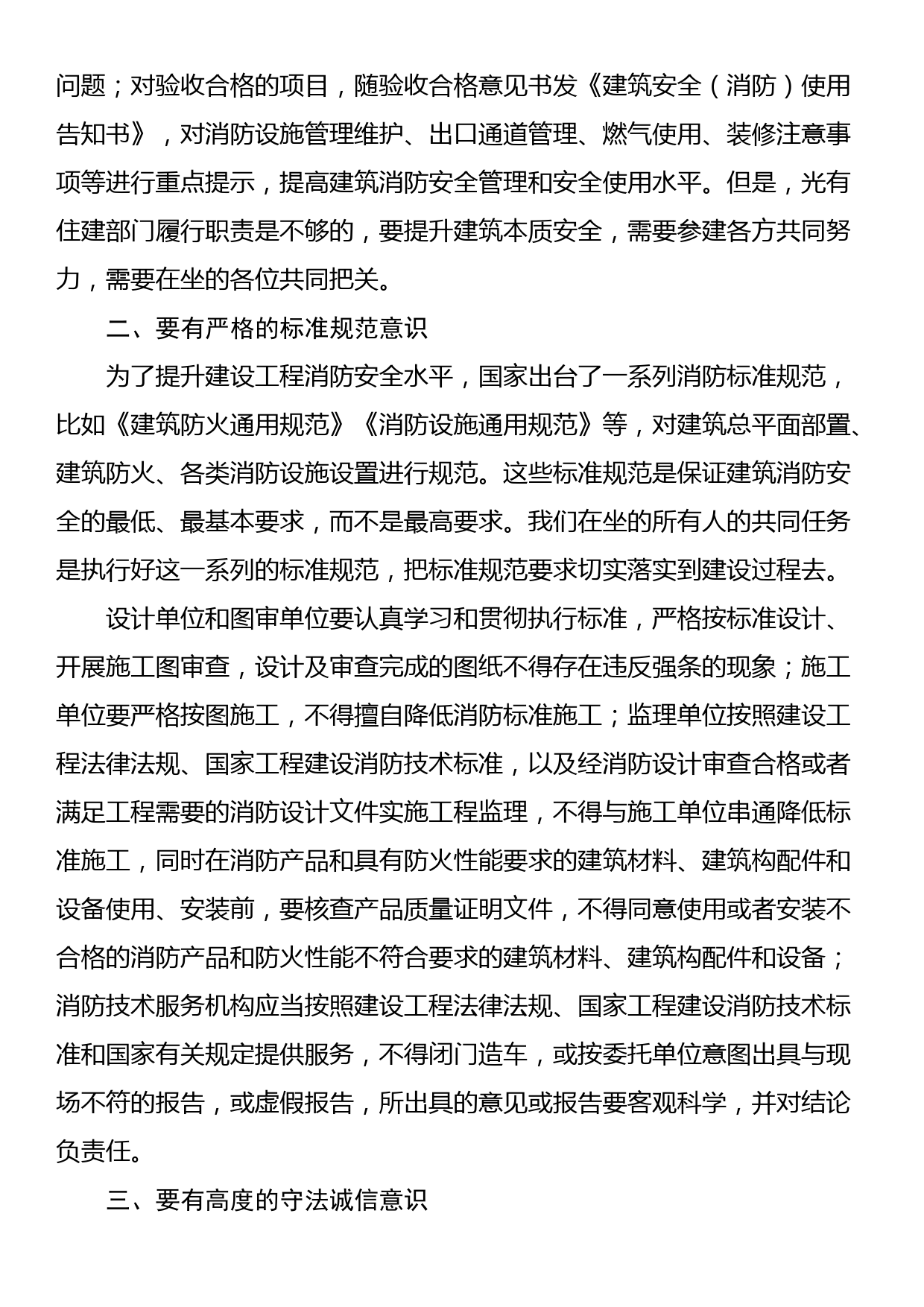 问题；对验收合格的项目，随验收合格意见书发《建筑安全（消防）使用告知书》，对消防设施管理维护、出口通道管理、燃气使用、装修注意事项等进行重点提示，提高建筑消防安全管理和安全使用水平。但是，光有住建部门履行职责是不够的，要提升建筑本质安全，需要参建各方共同努力，需要在坐的各位共同把关。

二、要有严格的标准规范意识

为了提升建设工程消防安全水平，国家出台了一系列消防标准规范，比如《建筑防火通用规范》《消防设施通用规范》等，对建筑总平面部置、建筑防火、各类消防设施设置进行规范。这些标准规范是保证建筑消防安全的最低、最基本要求，而不是最高要求。我们在坐的所有人的共同任务是执行好这一系列的标准规范，把标准规范要求切实落实到建设过程去。

设计单位和图审单位要认真学习和贯彻执行标准，严格按标准设计、开展施工图审查，设计及审查完成的图纸不得存在违反强条的现象；施工单位要严格按图施工，不得擅自降低消防标准施工；监理单位按照建设工程法律法规、国家工程建设消防技术标准，以及经消防设计审查合格或者满足工程需要的消防设计文件实施工程监理，不得与施工单位串通降低标准施工，同时在消防产品和具有防火性能要求的建筑材料、建筑构配件和设备使用、安装前，要核查产品质量证明文件，不得同意使用或者安装不合格的消防产品和防火性能不符合要求的建筑材料、建筑构配件和设备；消防技术服务机构应当按照建设工程法律法规、国家工程建设消防技术标准和国家有关规定提供服务，不得闭门造车，或按委托单位意图出具与现场不符的报告，或虚假报告，所出具的意见或报告要客观科学，并对结论负责任。

三、要有高度的守法诚信意识